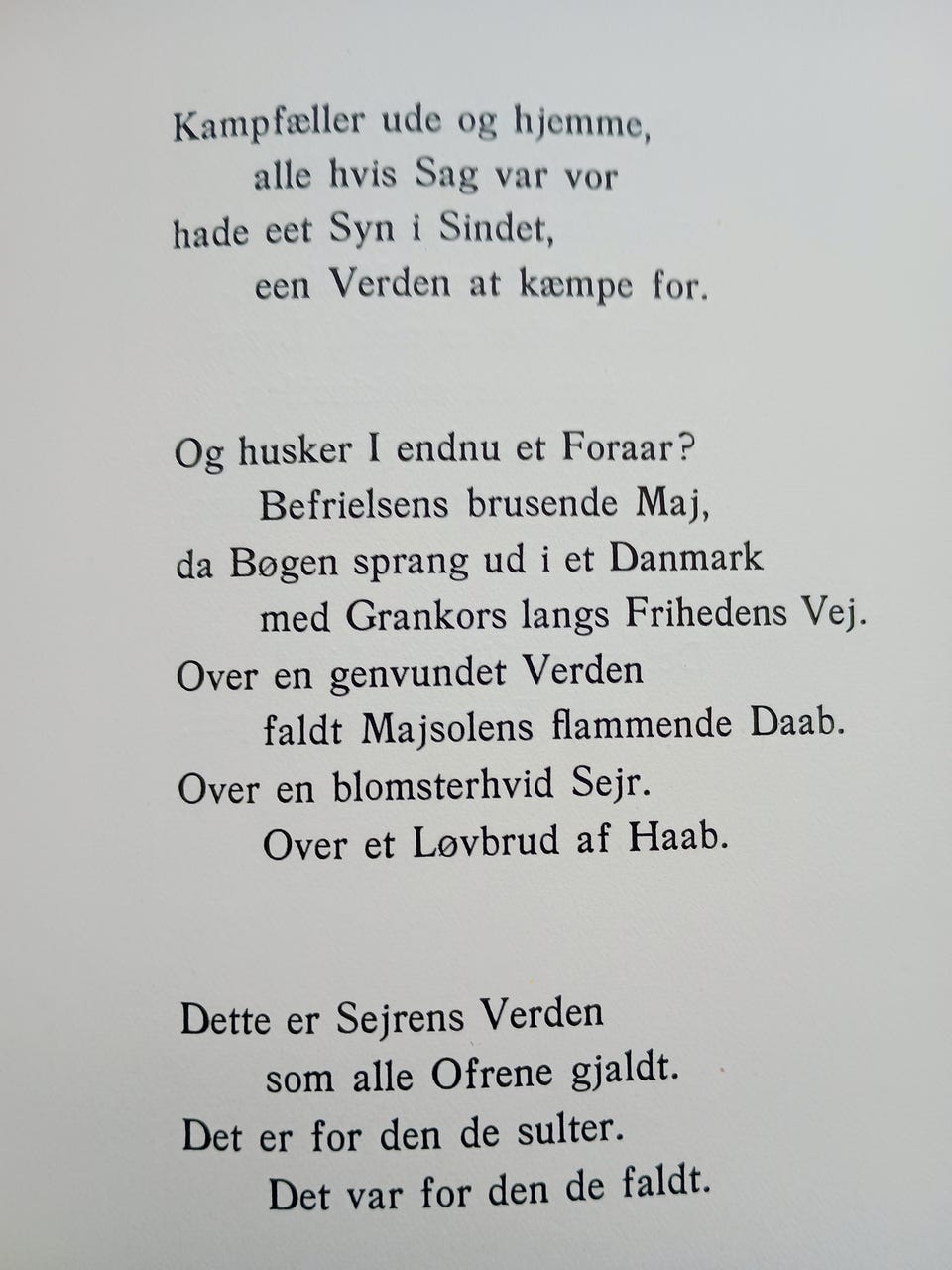 Kampfæller ude og hjemme,
alle hvis Sag var vor
hade eet Syn i Sindet,
een Verden at kæmpe for.

Og husker I endnu et Foraar?
Befrielsens brusende Maj,
da Bøgen sprang ud i et Danmark
med Grankors langs Frihedens Vej.
Over en genvundet Verden
faldt Majsolens flammende Daab.
Over en blomsterhvid Sejr.
Over et Løvbrud af Haab.

Dette er Sejrens Verden
som alle Ofrene gjaldt.
Det er for den de sulter.
Det var for den de faldt.